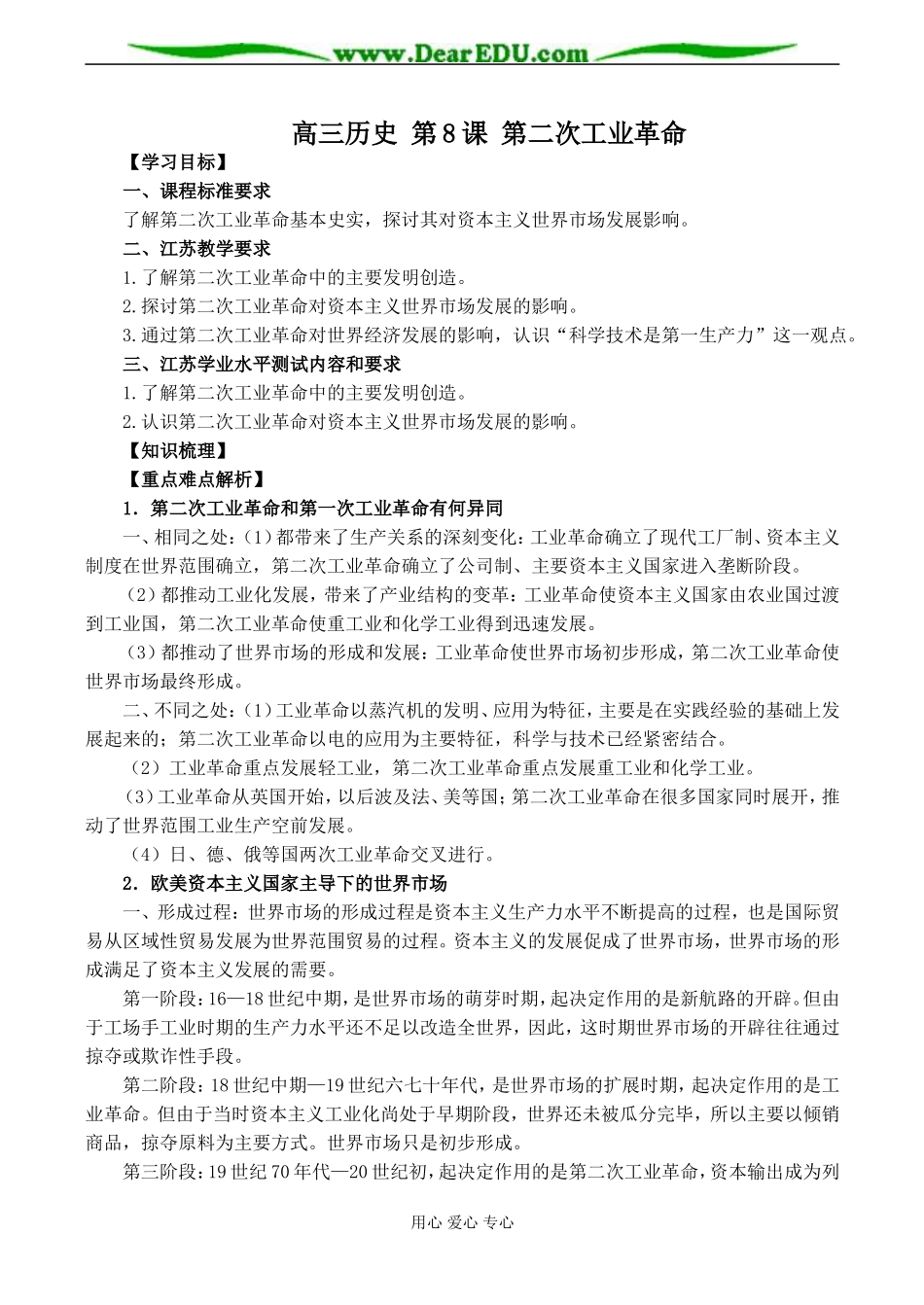 www.DearEDU.com

高三历史 第8课 第二次工业革命

【学习目标】

一、课程标准要求

了解第二次工业革命基本史实，探讨其对资本主义世界市场发展影响。

二、江苏教学要求

1.了解第二次工业革命中的主要发明创造。

2.探讨第二次工业革命对资本主义世界市场发展的影响。

3.通过第二次工业革命对世界经济发展的影响，认识“科学技术是第一生产力”这一观点。

三、江苏学业水平测试内容和要求

1.了解第二次工业革命中的主要发明创造。

2.认识第二次工业革命对资本主义世界市场发展的影响。

【知识梳理】

【重点难点解析】

1．第二次工业革命和第一次工业革命有何异同

一、相同之处：(1)都带来了生产关系的深刻变化：工业革命确立了现代工厂制、资本主义制度在世界范围确立，第二次工业革命确立了公司制、主要资本主义国家进入垄断阶段。

(2)都推动工业化发展，带来了产业结构的变革：工业革命使资本主义国家由农业国过渡到工业国，第二次工业革命使重工业和化学工业得到迅速发展。

(3)都推动了世界市场的形成和发展：工业革命使世界市场初步形成，第二次工业革命使世界市场最终形成。

二、不同之处：(1)工业革命以蒸汽机的发明、应用为特征，主要是在实践经验的基础上发展起来的；第二次工业革命以电的应用为主要特征，科学与技术已经紧密结合。

(2)工业革命重点发展轻工业，第二次工业革命重点发展重工业和化学工业。

(3)工业革命从英国开始，以后波及法、美等国；第二次工业革命在很多国家同时展开，推动了世界范围工业生产空前发展。

(4)日、德、俄等国两次工业革命交叉进行。

2．欧美资本主义国家主导下的世界市场

一、形成过程：世界市场的形成过程是资本主义生产力水平不断提高的过程，也是国际贸易从区域性贸易发展为世界范围贸易的过程。资本主义的发展促成了世界市场，世界市场的形成满足了资本主义发展的需要。

第一阶段：16—18世纪中期，是世界市场的萌芽时期，起决定作用的是新航路的开辟。但由于工场手工业时期的生产力水平还不足以改造全世界，因此，这时期世界市场的开辟往往通过掠夺或欺诈性手段。

第二阶段：18世纪中期—19世纪六七十年代，是世界市场的扩展时期，起决定作用的是工业革命。但由于当时资本主义工业化尚处于早期阶段，世界还未被瓜分完毕，所以主要以倾销商品，掠夺原料为主要方式。世界市场只是初步形成。

第三阶段：19世纪70年代—20世纪初，起决定作用的是第二次工业革命，资本输出成为列

用心 爱心 专心